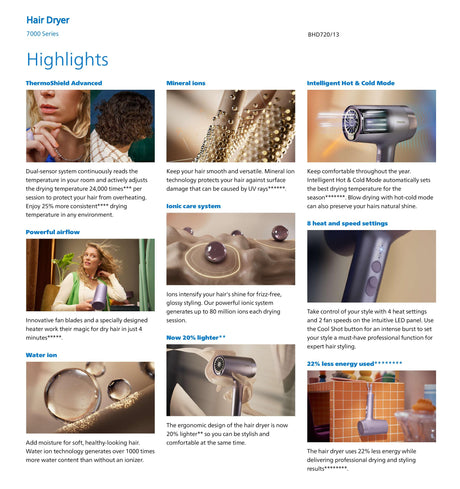 Hair Dryer
7000 Series

BHD720/13

Highlights

ThermoShield Advanced

Dual-sensor system continuously reads the temperature in your room and actively adjusts the drying temperature 24,000 times*** per session to protect your hair from overheating. Enjoy 25% more consistent**** drying temperature in any environment.

Powerful airflow

Innovative fan blades and a specially designed heater work their magic for dry hair in just 4 minutes*****.

Water ion

Add moisture for soft, healthy-looking hair. Water ion technology generates over 1000 times more water content than without an ionizer.

Mineral ions

Keep your hair smooth and versatile. Mineral ion technology protects your hair against surface damage that can be caused by UV rays******.

Ionic care system

Ions intensify your hair's shine for frizz-free, glossy styling. Our powerful ionic system generates up to 80 million ions each drying session.

Now 20% lighter**

The ergonomic design of the hair dryer is now 20% lighter** so you can be stylish and comfortable at the same time.

Intelligent Hot & Cold Mode

Keep comfortable throughout the year. Intelligent Hot & Cold Mode automatically sets the best drying temperature for the season*******. Blow drying with hot-cold mode can also preserve your hairs natural shine.

8 heat and speed settings

Take control of your style with 4 heat settings and 2 fan speeds on the intuitive LED panel. Use the Cool Shot button for an intense burst to set your style a must-have professional function for expert hair styling.

22% less energy used********

The hair dryer uses 22% less energy while delivering professional drying and styling results********.